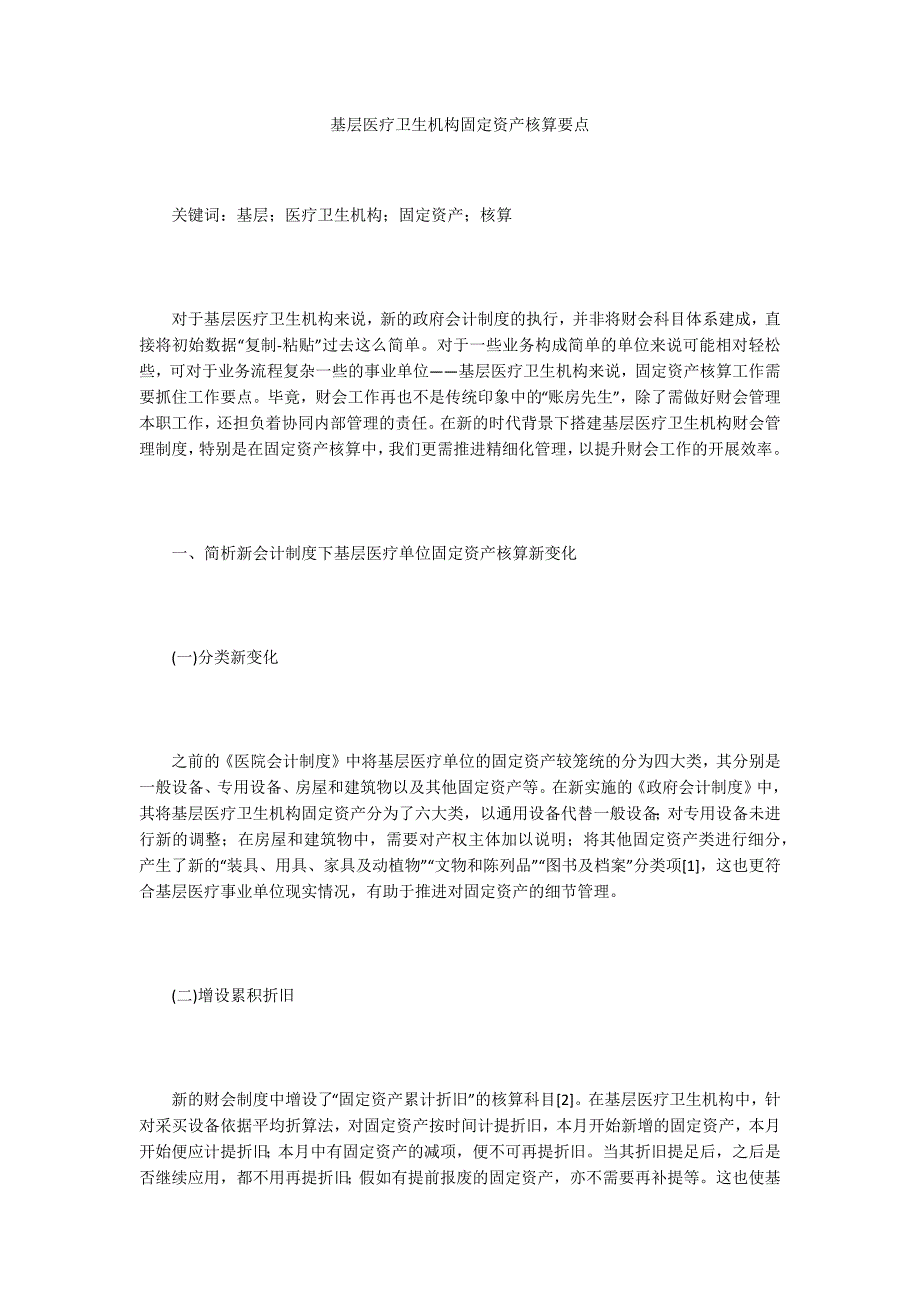 基层医疗卫生机构固定资产核算要点

关键词：基层；医疗卫生机构；固定资产；核算

对于基层医疗卫生机构来说，新的政府会计制度的执行，并非将财会科目体系建成，直接将初始数据“复制-粘贴”过去这么简单。对于一些业务构成简单的单位来说可能相对轻松些，可对于业务流程复杂一些的事业单位——基层医疗卫生机构来说，固定资产核算工作需要抓住工作要点。毕竟，财会工作再也不是传统印象中的“账房先生”，除了需做好财会管理本职工作，还担负着协同内部管理的责任。在新的时代背景下搭建基层医疗卫生机构财会管理制度，特别是在固定资产核算中，我们更需推进精细化管理，以提升财会工作的开展效率。

一、简析新会计制度下基层医疗单位固定资产核算新变化

(一)分类新变化

之前的《医院会计制度》中将基层医疗单位的固定资产较笼统的分为四大类，其分别是一般设备、专用设备、房屋和建筑物以及其他固定资产等。在新实施的《政府会计制度》中，其将基层医疗卫生机构固定资产分为了六大类，以通用设备代替一般设备;对专用设备未进行新的调整；在房屋和建筑物中，需要对产权主体加以说明；将其他固定资产类进行细分，产生了新的“装具、用具、家具及动植物”“文物和陈列品”“图书及档案”分类项[1]，这也更符合基层医疗事业单位现实情况，有助于推进对固定资产的细节管理。

(二)增设累积折旧

新的财会制度中增设了“固定资产累计折旧”的核算科目[2]。在基层医疗卫生机构中，针对采买设备依据平均折算法，对固定资产按时间计提折旧，本月开始新增的固定资产，本月开始便应计提折旧;本月中有固定资产的减项，便不可再提折旧。当其折旧提足后，之后是否继续应用，都不用再提折旧;假如有提前报废的固定资产，亦不需要再补提等。这也使基